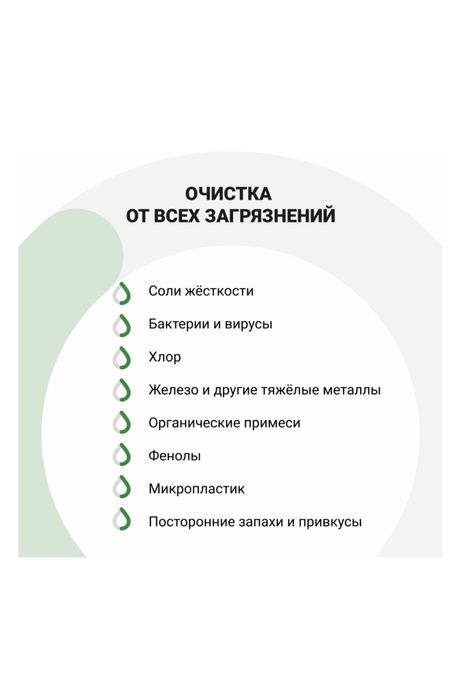 ОЧИСТКА
ОТ ВСЕХ ЗАГРЯЗНЕНИЙ

Соли жёсткости

Бактерии и вирусы

Хлор

Железо и другие тяжёлые металлы

Органические примеси

Фенолы

Микропластик

Посторонние запахи и привкусы